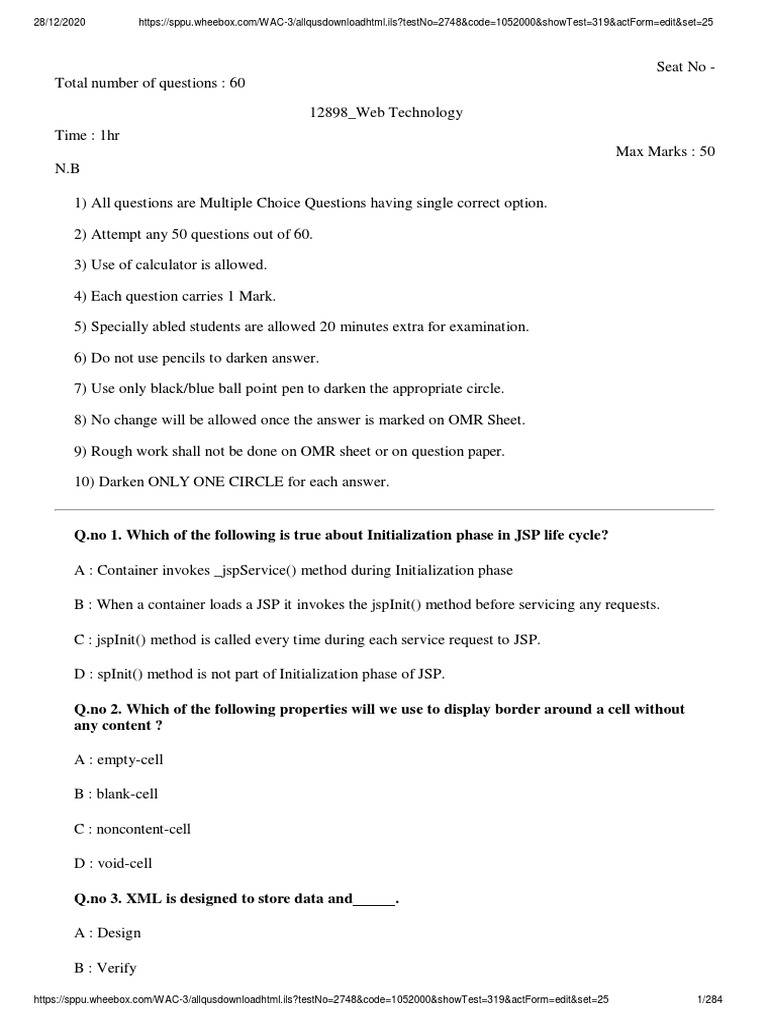 28/12/2020 https://sppu.wheebox.com/WAC-3/allqusdownloadhtml.ils?testNo=2748&code=1052000&showTest=319&actForm=edit&set=25

Seat No -

Total number of questions : 60

12898_Web Technology

Time : 1hr

Max Marks : 50

N.B

1) All questions are Multiple Choice Questions having single correct option.

2) Attempt any 50 questions out of 60.

3) Use of calculator is allowed.

4) Each question carries 1 Mark.

5) Specially abled students are allowed 20 minutes extra for examination.

6) Do not use pencils to darken answer.

7) Use only black/blue ball point pen to darken the appropriate circle.

8) No change will be allowed once the answer is marked on OMR Sheet.

9) Rough work shall not be done on OMR sheet or on question paper.

10) Darken ONLY ONE CIRCLE for each answer.

Q.no 1. Which of the following is true about Initialization phase in JSP life cycle?

A : Container invokes _jspService() method during Initialization phase

B : When a container loads a JSP it invokes the jspInit() method before servicing any requests.

C : jspInit() method is called every time during each service request to JSP.

D : spInit() method is not part of Initialization phase of JSP.

Q.no 2. Which of the following properties will we use to display border around a cell without any content ?

A : empty-cell

B : blank-cell

C : noncontent-cell

D : void-cell

Q.no 3. XML is designed to store data and______.

A : Design

B : Verify

https://sppu.wheebox.com/WAC-3/allqusdownloadhtml.ils?testNo=2748&code=1052000&showTest=319&actForm=edit&set=25 1/284